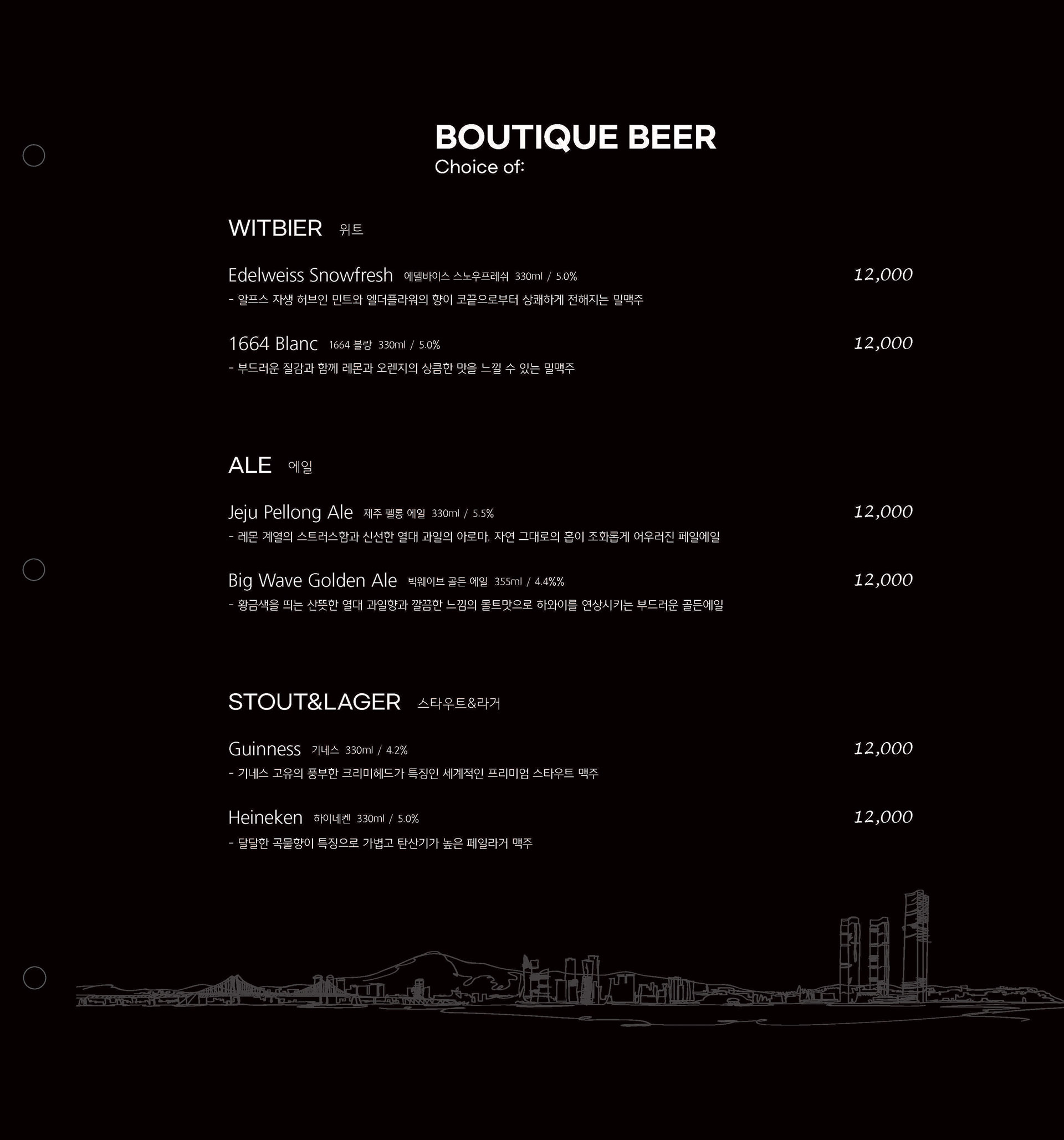 BOUTIQUE BEER
Choice of:

WITBIER 위트

Edelweiss Snowfresh 에델바이스 스노우프레쉬 330ml / 5.0% 12,000
- 알프스 자생 허브인 민트와 엘더플라워의 향이 코끝으로부터 상쾌하게 전해지는 밀맥주

1664 Blanc 1664 블랑 330ml / 5.0% 12,000
- 부드러운 질감과 함께 레몬과 오렌지의 상큼한 맛을 느낄 수 있는 밀맥주

ALE 에일

Jeju Pellong Ale 제주 펠롱 에일 330ml / 5.5% 12,000
- 레몬 계열의 스트러스함과 신선한 열대 과일의 아로마, 자연 그대로의 홉이 조화롭게 어우러진 페일에일

Big Wave Golden Ale 빅웨이브 골든 에일 355ml / 4.4%% 12,000
- 황금색을 띄는 산뜻한 열대 과일향과 깔끔한 느낌의 몰트맛으로 하와이를 연상시키는 부드러운 골든에일

STOUT&LAGER 스타우트&라거

Guinness 기네스 330ml / 4.2% 12,000
- 기네스 고유의 풍부한 크리미헤드가 특징인 세계적인 프리미엄 스타우트 맥주

Heineken 하이네켄 330ml / 5.0% 12,000
- 달달한 곡물향이 특징으로 가볍고 탄산기가 높은 페일라거 맥주